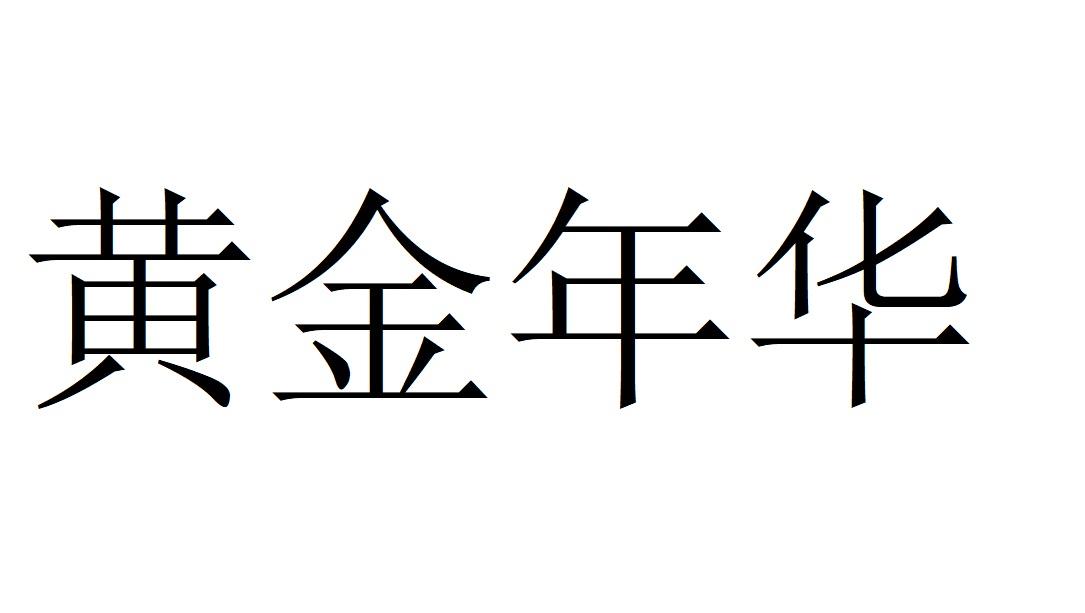 黄金年华